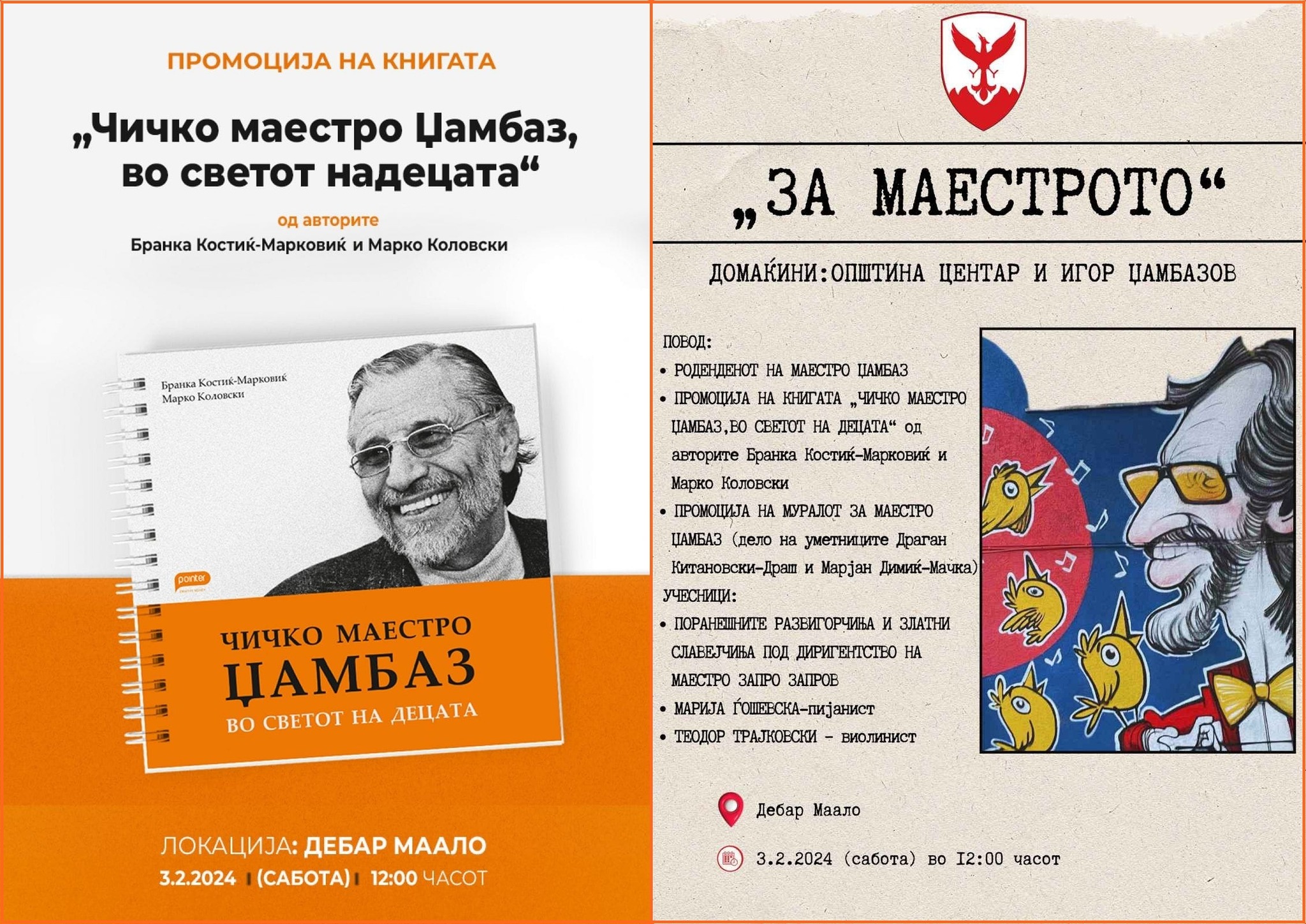 ПРОМОЦИЈА НА КНИГАТА

„Чичко маестро Џамбаз, во светот надецата“

од авторите

Бранка Костиќ-Марковиќ и Марко Коловски

Бранка Костиќ-Марковиќ
Марко Коловски

pointer

ЧИЧКО МАЕСТРО
ЏАМБАЗ
ВО СВЕТОТ НА ДЕЦАТА

ЛОКАЦИЈА: ДЕБАР МААЛО

3.2.2024 | (САБОТА) | 12:00 ЧАСОТ

„ЗА МАЕСТРОТО“

ДОМАЌИНИ:ОПШТИНА ЦЕНТАР И ИГОР ЏАМБАЗОВ

ПОВОД:
• РОДЕНДЕНОТ НА МАЕСТРО ЏАМБАЗ
• ПРОМОЦИЈА НА КНИГАТА „ЧИЧКО МАЕСТРО ЏАМБАЗ,ВО СВЕТОТ НА ДЕЦАТА“ од авторите Бранка Костиќ-Марковиќ и Марко Коловски
• ПРОМОЦИЈА НА МУРАЛОТ ЗА МАЕСТРО ЏАМБАЗ (дело на уметниците Драган Китановски-Драш и Марјан Димиќ-Мачка)
УЧЕСНИЦИ:
• ПОРАНЕШНИТЕ РАЗВИГОРЧИЊА И ЗЛАТНИ СЛАВЕЈЧИЊА ПОД ДИРИГЕНТСТВО НА МАЕСТРО ЗАПРО ЗАПРОВ
• МАРИЈА ЃОШЕВСКА-пијанист
• ТЕОДОР ТРАЈКОВСКИ - виолинист

Дебар Маало

3.2.2024 (сабота) во 12:00 часот